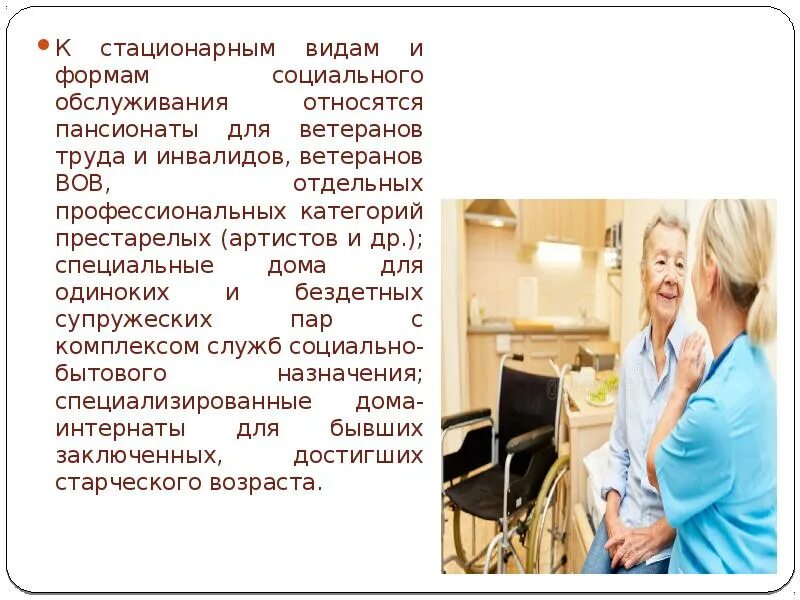 К стационарным видам и формам социального обслуживания относятся пансионаты для ветеранов труда и инвалидов, ветеранов ВОВ, отдельных профессиональных категорий престарелых (артистов и др.); специальные дома для одиноких и бездетных супружеских пар с комплексом служб социально-бытового назначения; специализированные дома-интернаты для бывших заключенных, достигших старческого возраста.